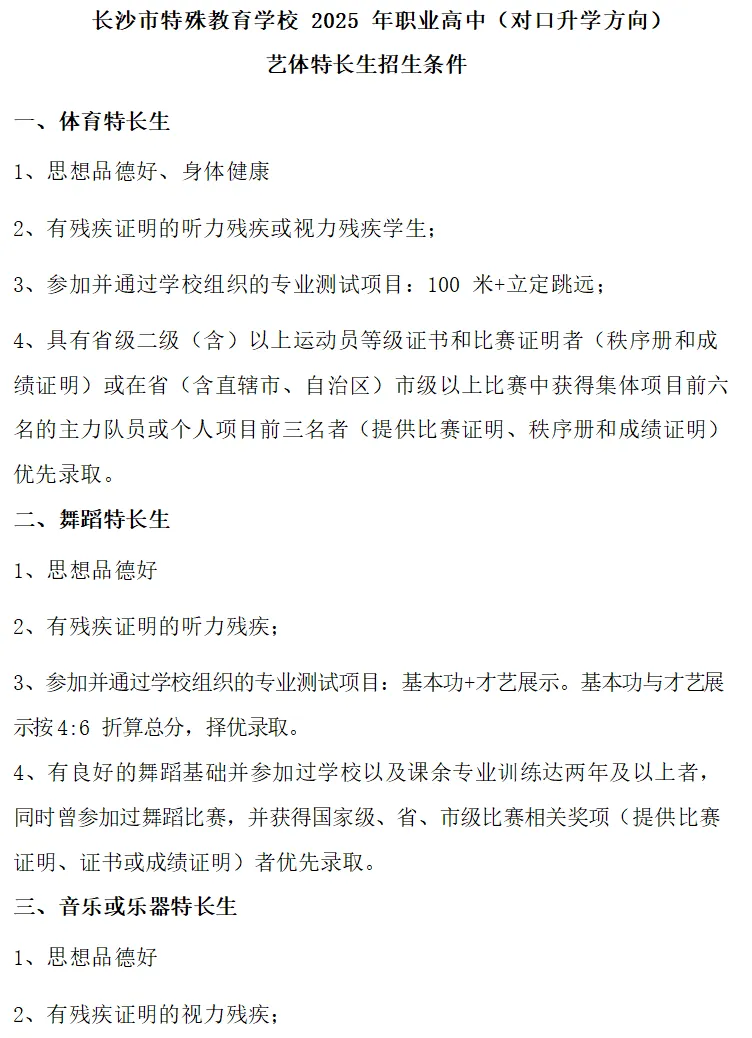 长沙市特殊教育学校 2025 年职业高中（对口升学方向）
艺体特长生招生条件

一、体育特长生

1、思想品德好、身体健康

2、有残疾证明的听力残疾或视力残疾学生；

3、参加并通过学校组织的专业测试项目：100 米+立定跳远；

4、具有省级二级（含）以上运动员等级证书和比赛证明者（秩序册和成绩证明）或在省（含直辖市、自治区）市级以上比赛中获得集体项目前六名的主力队员或个人项目前三名者（提供比赛证明、秩序册和成绩证明）优先录取。

二、舞蹈特长生

1、思想品德好

2、有残疾证明的听力残疾；

3、参加并通过学校组织的专业测试项目：基本功+才艺展示。基本功与才艺展示按4:6 折算总分，择优录取。

4、有良好的舞蹈基础并参加过学校以及课余专业训练达两年及以上者，同时曾参加过舞蹈比赛，并获得国家级、省、市级比赛相关奖项（提供比赛证明、证书或成绩证明）者优先录取。

三、音乐或乐器特长生

1、思想品德好

2、有残疾证明的视力残疾；